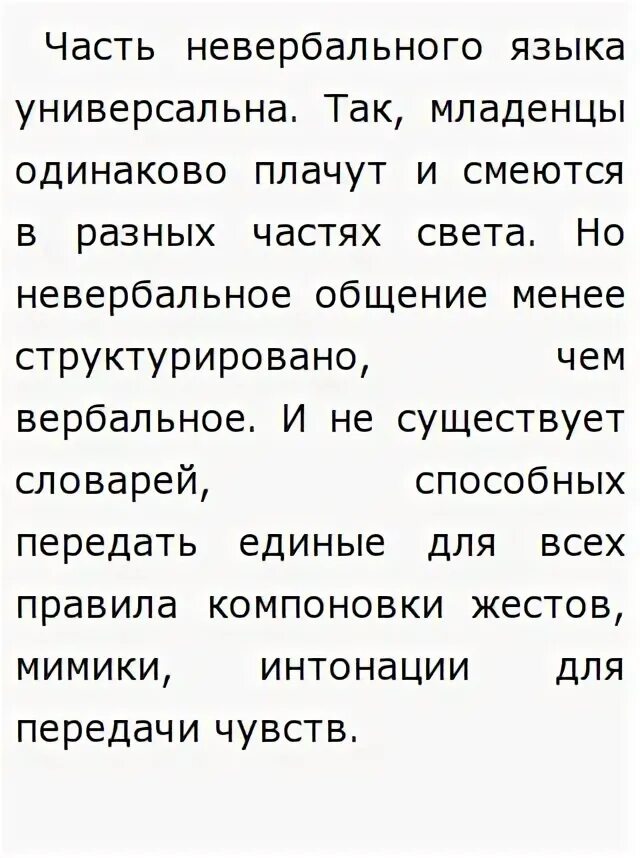 Часть невербального языка универсальна. Так, младенцы одинаково плачут и смеются в разных частях света. Но невербальное общение менее структурировано, чем вербальное. И не существует словарей, способных передать единые для всех правила компоновки жестов, мимики, интонации для передачи чувств.